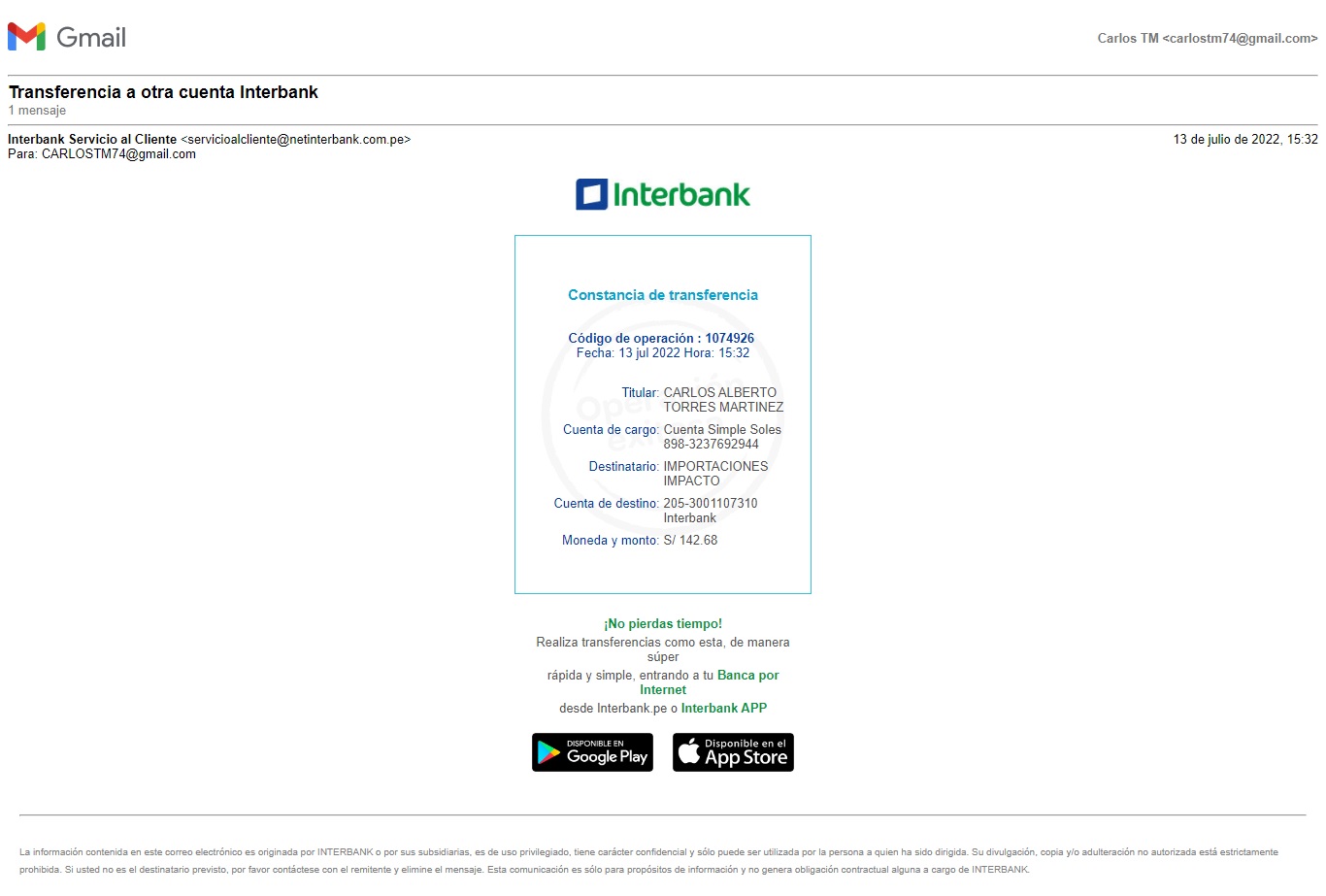 Gmail

Carlos TM <carlostm74@gmail.com>

Transferencia a otra cuenta Interbank
1 mensaje

Interbank Servicio al Cliente <servicioalcliente@netinterbank.com.pe>
Para: CARLOSTM74@gmail.com

13 de julio de 2022, 15:32

Interbank

Constancia de transferencia

Código de operación : 1074926
Fecha: 13 jul 2022 Hora: 15:32

Titular: CARLOS ALBERTO TORRES MARTINEZ
Cuenta de cargo: Cuenta Simple Soles 898-3237692944
Destinatario: IMPORTACIONES IMPACTO
Cuenta de destino: 205-3001107310 Interbank
Moneda y monto: S/ 142.68

¡No pierdas tiempo!
Realiza transferencias como esta, de manera súper
rápida y simple, entrando a tu Banca por Internet
desde Interbank.pe o Interbank APP

DISPONIBLE EN Google Play
Disponible en el App Store

La información contenida en este correo electrónico es originada por INTERBANK o por sus subsidiarias, es de uso privilegiado, tiene carácter confidencial y sólo puede ser utilizada por la persona a quien ha sido dirigida. Su divulgación, copia y/o adulteración no autorizada está estrictamente prohibida. Si usted no es el destinatario previsto, por favor contáctese con el remitente y elimine el mensaje. Esta comunicación es sólo para propósitos de información y no genera obligación contractual alguna a cargo de INTERBANK.